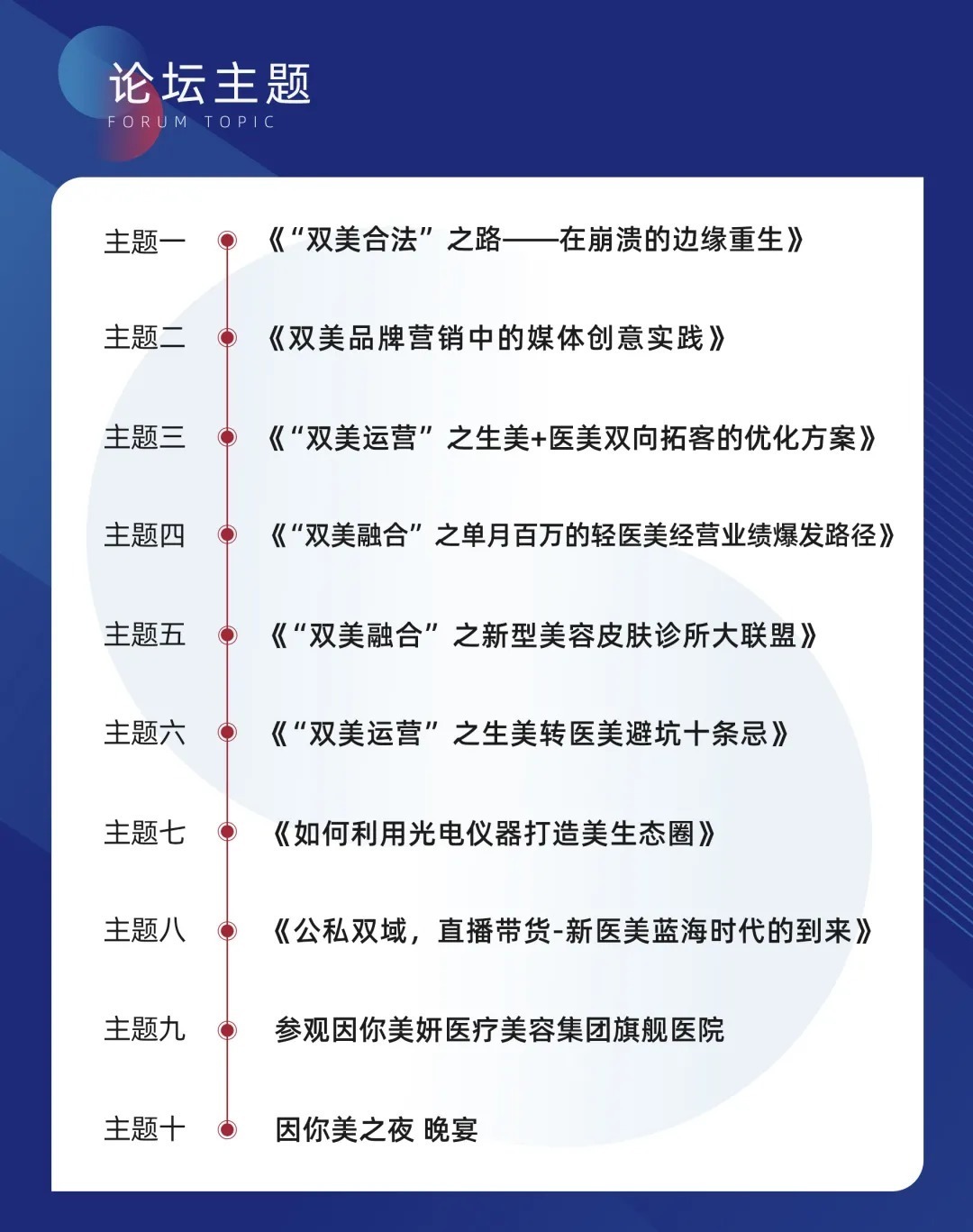 论坛主题
FORUM TOPIC

主题一 《“双美合法”之路——在崩溃的边缘重生》

主题二 《双美品牌营销中的媒体创意实践》

主题三 《“双美运营”之生美+医美双向拓客的优化方案》

主题四 《“双美融合”之单月百万的轻医美经营业绩爆发路径》

主题五 《“双美融合”之新型美容皮肤诊所大联盟》

主题六 《“双美运营”之生美转医美避坑十条忌》

主题七 《如何利用光电仪器打造美生态圈》

主题八 《公私双域，直播带货-新医美蓝海时代的到来》

主题九 参观因你美妍医疗美容集团旗舰医院

主题十 因你美之夜 晚宴